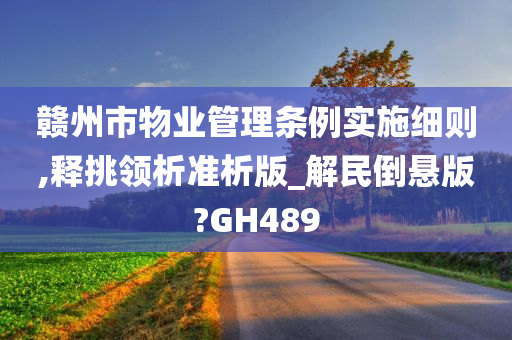 赣州市物业管理条例实施细则,释挑领析准析版_解民倒悬版?GH489